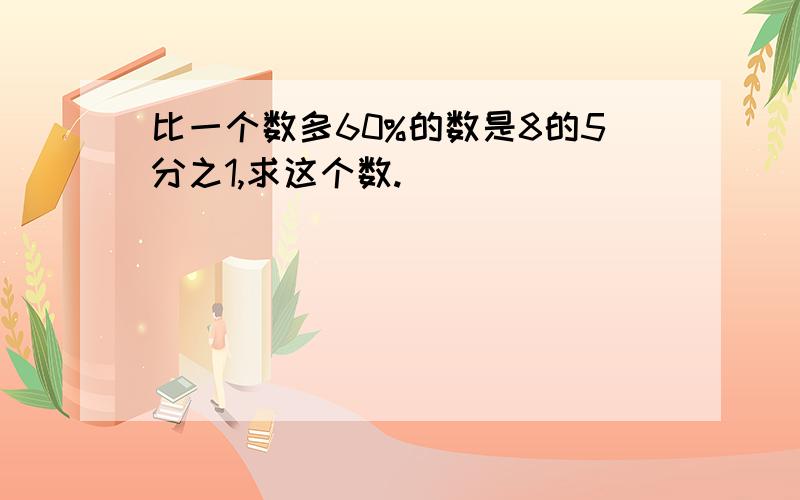 比一个数多60%的数是8的5分之1,求这个数.